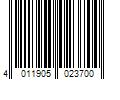 4 011905 023700